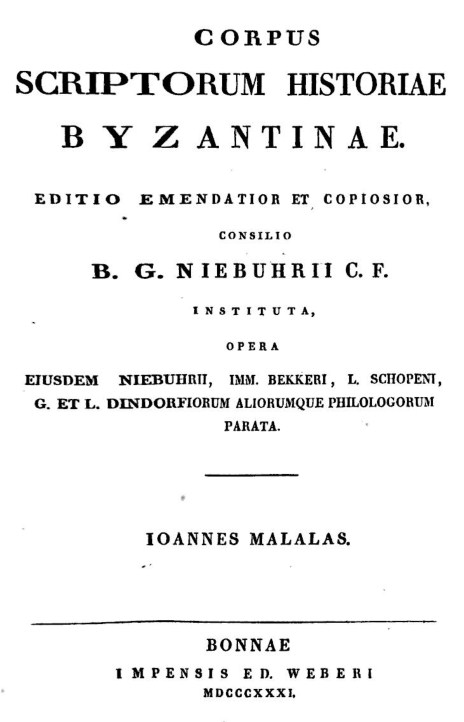 CORPUS
SCRIPTORUM HISTORIAE
BYZANTINAE.

EDITIO EMENDATIOR ET COPIOSIOR,
CONSILIO
B. G. NIEBUHRII C. F.
INSTITUTA,
OPERA
EIUSDEM NIEBUHRII, IMM. BEKKERI, L. SCHOPENI, G. ET L. DINDORFIORUM ALIORUMQUE PHILOLOGORUM PARATA.

IOANNES MALALAS.

BONNAE
IMPENSIS ED. WEBERI
MDCCCXXXI.